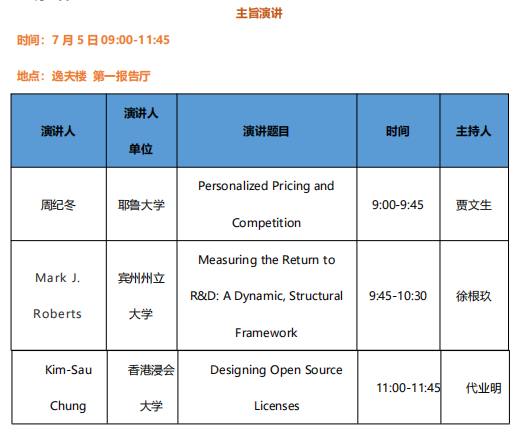 主旨演讲

时间：7 月 5 日 09:00-11:45

地点：逸夫楼 第一报告厅

| 演讲人 | 演讲人单位 | 演讲题目 | 时间 | 主持人 |
|---|---|---|---|---|
| 周纪冬 | 耶鲁大学 | Personalized Pricing and Competition | 9:00-9:45 | 贾文生 |
| Mark J. Roberts | 宾州州立大学 | Measuring the Return to R&D: A Dynamic, Structural Framework | 9:45-10:30 | 徐根玖 |
| Kim-Sau Chung | 香港浸会大学 | Designing Open Source Licenses | 11:00-11:45 | 代业明 |